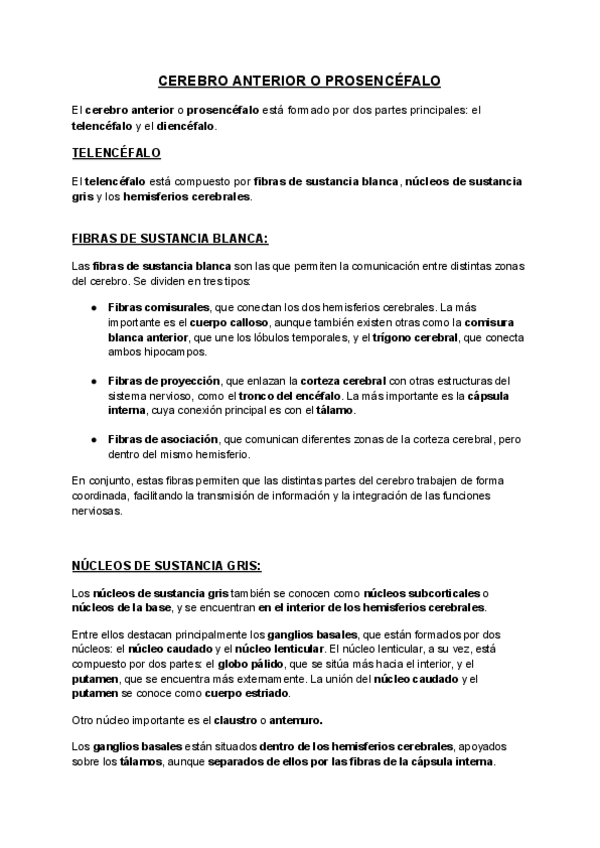 CEREBRO ANTERIOR O PROSENCÉFALO

El cerebro anterior o prosencéfalo está formado por dos partes principales: el telencéfalo y el diencéfalo.

TELENCÉFALO

El telencéfalo está compuesto por fibras de sustancia blanca, núcleos de sustancia gris y los hemisferios cerebrales.

FIBRAS DE SUSTANCIA BLANCA:

Las fibras de sustancia blanca son las que permiten la comunicación entre distintas zonas del cerebro. Se dividen en tres tipos:

● Fibras comisurales, que conectan los dos hemisferios cerebrales. La más importante es el cuerpo calloso, aunque también existen otras como la comisura blanca anterior, que une los lóbulos temporales, y el trígono cerebral, que conecta ambos hipocampos.

● Fibras de proyección, que enlazan la corteza cerebral con otras estructuras del sistema nervioso, como el tronco del encéfalo. La más importante es la cápsula interna, cuya conexión principal es con el tálamo.

● Fibras de asociación, que comunican diferentes zonas de la corteza cerebral, pero dentro del mismo hemisferio.

En conjunto, estas fibras permiten que las distintas partes del cerebro trabajen de forma coordinada, facilitando la transmisión de información y la integración de las funciones nerviosas.

NÚCLEOS DE SUSTANCIA GRIS:

Los núcleos de sustancia gris también se conocen como núcleos subcorticales o núcleos de la base, y se encuentran en el interior de los hemisferios cerebrales.

Entre ellos destacan principalmente los ganglios basales, que están formados por dos núcleos: el núcleo caudado y el núcleo lenticular. El núcleo lenticular, a su vez, está compuesto por dos partes: el globo pálido, que se sitúa más hacia el interior, y el putamen, que se encuentra más externamente. La unión del núcleo caudado y el putamen se conoce como cuerpo estriado.

Otro núcleo importante es el claustro o antemuro.

Los ganglios basales están situados dentro de los hemisferios cerebrales, apoyados sobre los tálamos, aunque separados de ellos por las fibras de la cápsula interna.